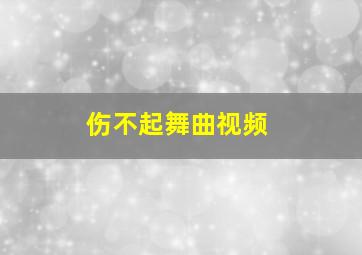 伤不起舞曲视频